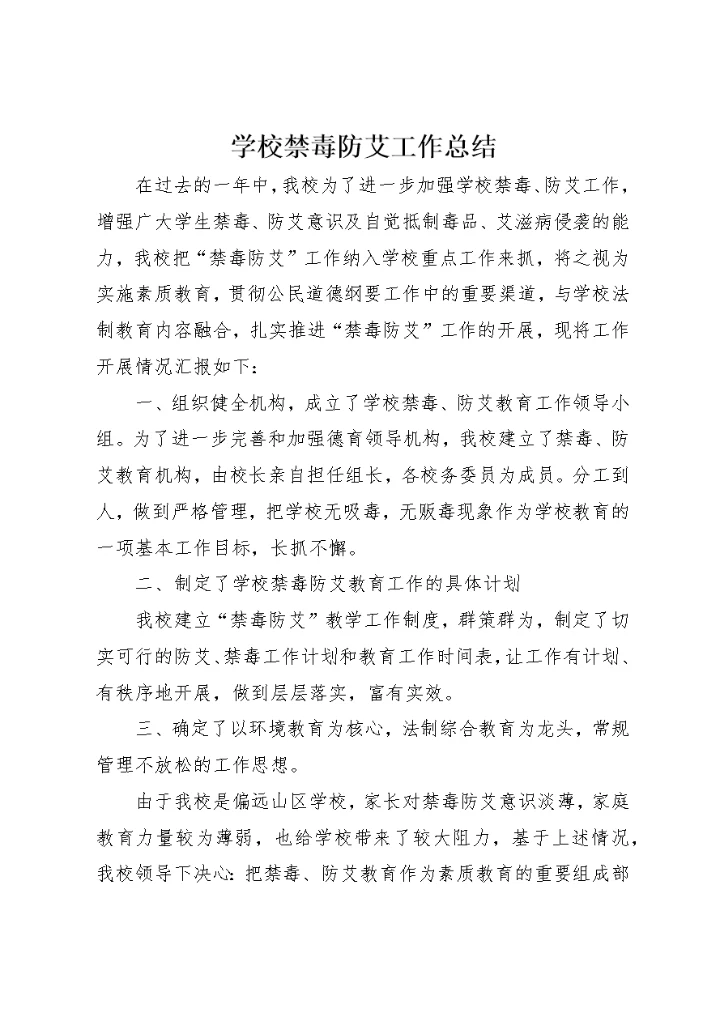 学校禁毒防艾工作总结

在过去的一年中，我校为了进一步加强学校禁毒、防艾工作，增强广大学生禁毒、防艾意识及自觉抵制毒品、艾滋病侵袭的能力，我校把“禁毒防艾”工作纳入学校重点工作来抓，将之视为实施素质教育，贯彻公民道德纲要工作中的重要渠道，与学校法制教育内容融合，扎实推进“禁毒防艾”工作的开展，现将工作开展情况汇报如下：

一、组织健全机构，成立了学校禁毒、防艾教育工作领导小组。为了进一步完善和加强德育领导机构，我校建立了禁毒、防艾教育机构，由校长亲自担任组长，各校务委员为成员。分工到人，做到严格管理，把学校无吸毒，无贩毒现象作为学校教育的一项基本工作目标，长抓不懈。

二、制定了学校禁毒防艾教育工作的具体计划

我校建立“禁毒防艾”教学工作制度，群策群为，制定了切实可行的防艾、禁毒工作计划和教育工作时间表，让工作有计划、有秩序地开展，做到层层落实，富有实效。

三、确定了以环境教育为核心，法制综合教育为龙头，常规管理不放松的工作思想。

由于我校是偏远山区学校，家长对禁毒防艾意识淡薄，家庭教育力量较为薄弱，也给学校带来了较大阻力，基于上述情况，我校领导下决心：把禁毒、防艾教育作为素质教育的重要组成部